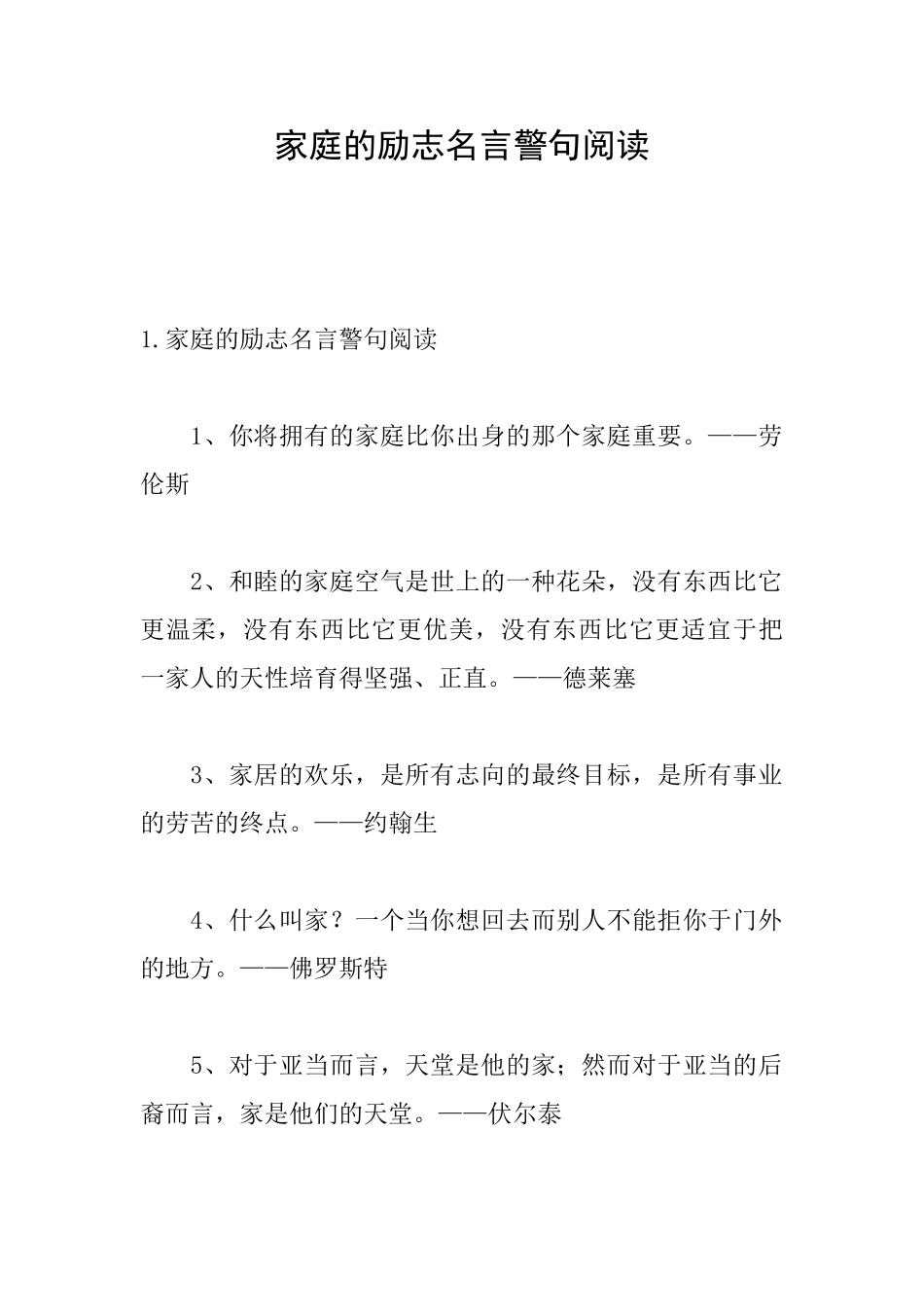 家庭的励志名言警句阅读

1.家庭的励志名言警句阅读

1、你将拥有的家庭比你出身的那个家庭重要。——劳伦斯

2、和睦的家庭空气是世上的一种花朵，没有东西比它更温柔，没有东西比它更优美，没有东西比它更适宜于把一家人的天性培育得坚强、正直。——德莱塞

3、家居的欢乐，是所有志向的最终目标，是所有事业的劳苦的终点。——约翰生

4、什么叫家？一个当你想回去而别人不能拒你于门外的地方。——佛罗斯特

5、对于亚当而言，天堂是他的家；然而对于亚当的后裔而言，家是他们的天堂。——伏尔泰